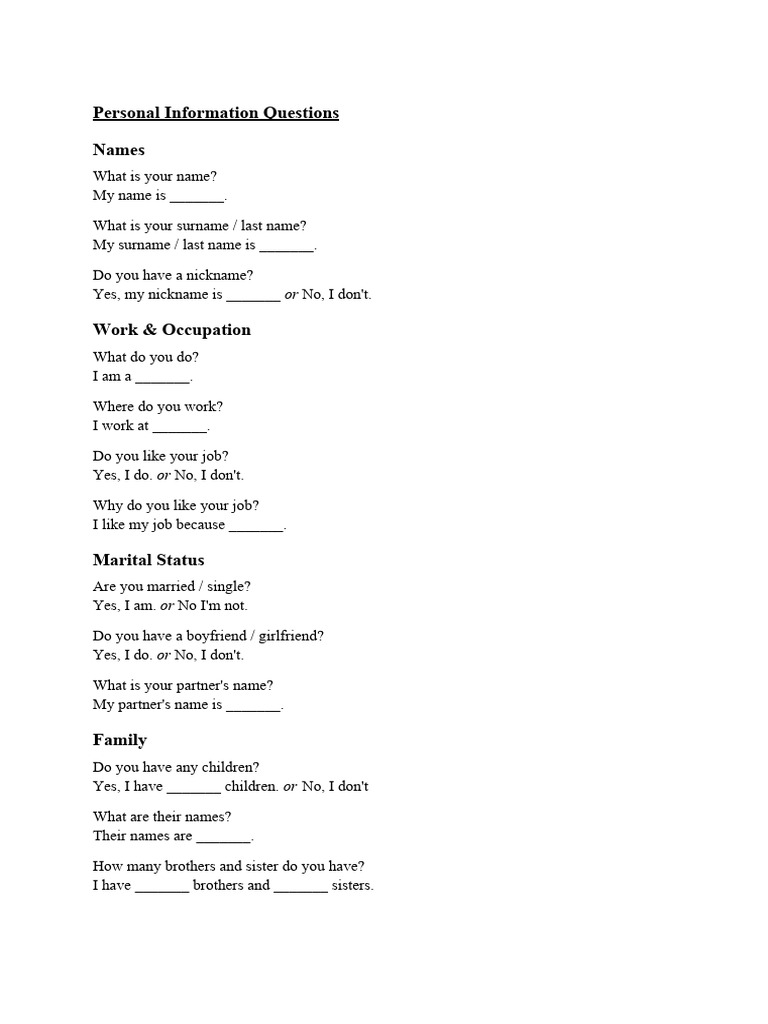 Personal Information Questions

Names

What is your name?
My name is _______.

What is your surname / last name?
My surname / last name is _______.

Do you have a nickname?
Yes, my nickname is _______ or No, I don't.

Work & Occupation

What do you do?
I am a _______.

Where do you work?
I work at _______.

Do you like your job?
Yes, I do. or No, I don't.

Why do you like your job?
I like my job because _______.

Marital Status

Are you married / single?
Yes, I am. or No I'm not.

Do you have a boyfriend / girlfriend?
Yes, I do. or No, I don't.

What is your partner's name?
My partner's name is _______.

Family

Do you have any children?
Yes, I have _______ children. or No, I don't

What are their names?
Their names are _______.

How many brothers and sister do you have?
I have _______ brothers and _______ sisters.